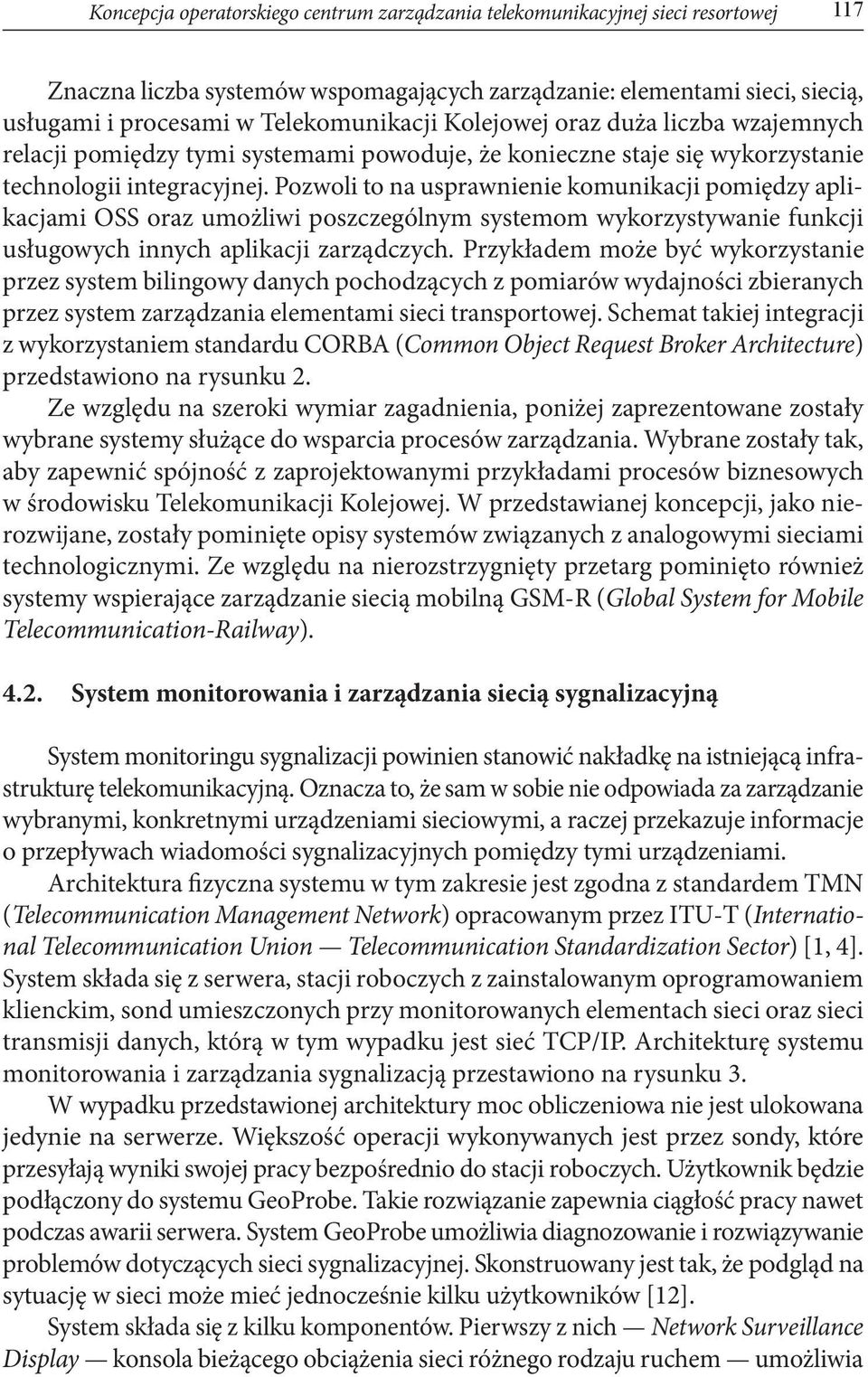 Koncepcja operatorskiego centrum zarządzania telekomunikacyjnej sieci resortowej 117

Znaczna liczba systemów wspomagających zarządzanie: elementami sieci, siecią, usługami i procesami w Telekomunikacji Kolejowej oraz duża liczba wzajemnych relacji pomiędzy tymi systemami powoduje, że konieczne staje się wykorzystanie technologii integracyjnej. Pozwoli to na usprawnienie komunikacji pomiędzy aplikacjami OSS oraz umożliwi poszczególnym systemom wykorzystywanie funkcji usługowych innych aplikacji zarządczych. Przykładem może być wykorzystanie przez system bilingowy danych pochodzących z pomiarów wydajności zbieranych przez system zarządzania elementami sieci transportowej. Schemat takiej integracji z wykorzystaniem standardu CORBA (Common Object Request Broker Architecture) przedstawiono na rysunku 2.

Ze względu na szeroki wymiar zagadnienia, poniżej zaprezentowane zostały wybrane systemy służące do wsparcia procesów zarządzania. Wybrane zostały tak, aby zapewnić spójność z zaprojektowanymi przykładami procesów biznesowych w środowisku Telekomunikacji Kolejowej. W przedstawianej koncepcji, jako nierozwijane, zostały pominięte opisy systemów związanych z analogowymi sieciami technologicznymi. Ze względu na nierozstrzygnięty przetarg pominięto również systemy wspierające zarządzanie siecią mobilną GSM-R (Global System for Mobile Telecommunication-Railway).

4.2. System monitorowania i zarządzania siecią sygnalizacyjną

System monitoringu sygnalizacji powinien stanowić nakładkę na istniejącą infrastrukturę telekomunikacyjną. Oznacza to, że sam w sobie nie odpowiada za zarządzanie wybranymi, konkretnymi urządzeniami sieciowymi, a raczej przekazuje informacje o przepływach wiadomości sygnalizacyjnych pomiędzy tymi urządzeniami.

Architektura fizyczna systemu w tym zakresie jest zgodna z standardem TMN (Telecommunication Management Network) opracowanym przez ITU-T (International Telecommunication Union — Telecommunication Standardization Sector) [1, 4]. System składa się z serwera, stacji roboczych z zainstalowanym oprogramowaniem klienckim, sond umieszczonych przy monitorowanych elementach sieci oraz sieci transmisji danych, którą w tym wypadku jest sieć TCP/IP. Architekturę systemu monitorowania i zarządzania sygnalizacją przestawiono na rysunku 3.

W wypadku przedstawionej architektury moc obliczeniowa nie jest ulokowana jedynie na serwerze. Większość operacji wykonywanych jest przez sondy, które przesyłają wyniki swojej pracy bezpośrednio do stacji roboczych. Użytkownik będzie podłączony do systemu GeoProbe. Takie rozwiązanie zapewnia ciągłość pracy nawet podczas awarii serwera. System GeoProbe umożliwia diagnozowanie i rozwiązywanie problemów dotyczących sieci sygnalizacyjnej. Skonstruowany jest tak, że podgląd na sytuację w sieci może mieć jednocześnie kilku użytkowników [12].

System składa się z kilku komponentów. Pierwszy z nich — Network Surveillance Display — konsola bieżącego obciążenia sieci różnego rodzaju ruchem — umożliwia